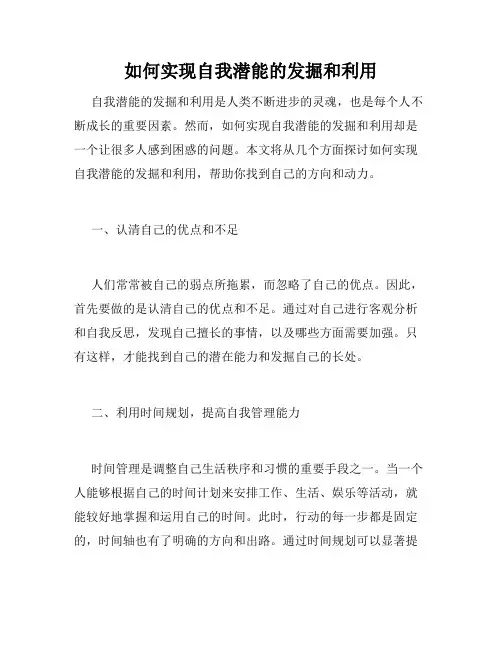 如何实现自我潜能的发掘和利用

自我潜能的发掘和利用是人类不断进步的灵魂，也是每个人不断成长的重要因素。然而，如何实现自我潜能的发掘和利用却是一个让很多人感到困惑的问题。本文将从几个方面探讨如何实现自我潜能的发掘和利用，帮助你找到自己的方向和动力。

一、认清自己的优点和不足

人们常常被自己的弱点所拖累，而忽略了自己的优点。因此，首先要做的是认清自己的优点和不足。通过对自己进行客观分析和自我反思，发现自己擅长的事情，以及哪些方面需要加强。只有这样，才能找到自己的潜在能力和发掘自己的长处。

二、利用时间规划，提高自我管理能力

时间管理是调整自己生活秩序和习惯的重要手段之一。当一个人能够根据自己的时间计划来安排工作、生活、娱乐等活动，就能较好地掌握和运用自己的时间。此时，行动的每一步都是固定的，时间轴也有了明确的方向和出路。通过时间规划可以显著提